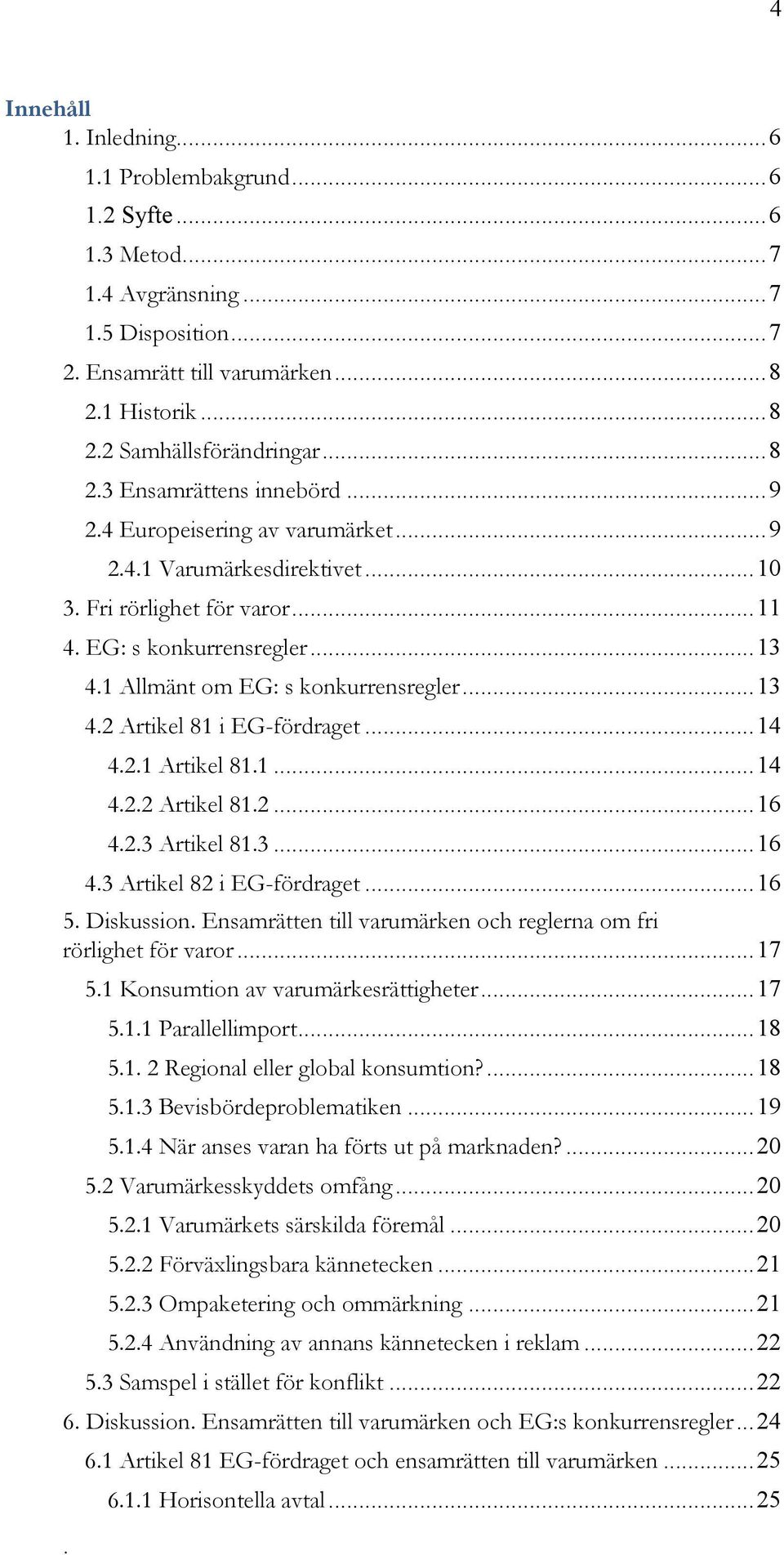 4

Innehåll

1. Inledning...6
1.1 Problembakgrund...6
1.2 Syfte...6
1.3 Metod...7
1.4 Avgränsning...7
1.5 Disposition...7
2. Ensamrätt till varumärken...8
2.1 Historik...8
2.2 Samhällsförändringar...8
2.3 Ensamrättens innebörd...9
2.4 Europeisering av varumärket...9
2.4.1 Varumärkesdirektivet...10
3. Fri rörlighet för varor...11
4. EG: s konkurrensregler...13
4.1 Allmänt om EG: s konkurrensregler...13
4.2 Artikel 81 i EG-fördraget...14
4.2.1 Artikel 81.1...14
4.2.2 Artikel 81.2...16
4.2.3 Artikel 81.3...16
4.3 Artikel 82 i EG-fördraget...16
5. Diskussion. Ensamrätten till varumärken och reglerna om fri rörlighet för varor...17
5.1 Konsumtion av varumärkesrättigheter...17
5.1.1 Parallellimport...18
5.1. 2 Regional eller global konsumtion?...18
5.1.3 Bevisbördeproblematiken...19
5.1.4 När anses varan ha förts ut på marknaden?...20
5.2 Varumärkesskyddets omfång...20
5.2.1 Varumärkets särskilda föremål...20
5.2.2 Förväxlingsbara kännetecken...21
5.2.3 Ompaketering och ommärkning...21
5.2.4 Användning av annans kännetecken i reklam...22
5.3 Samspel i stället för konflikt...22
6. Diskussion. Ensamrätten till varumärken och EG:s konkurrensregler...24
6.1 Artikel 81 EG-fördraget och ensamrätten till varumärken...25
6.1.1 Horisontella avtal...25

.